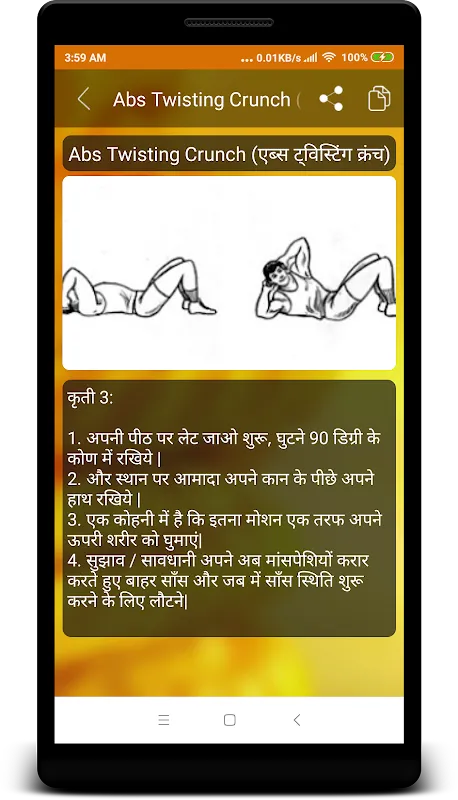 3:59 AM ... 0.01KB/s 100%

Abs Twisting Crunch (

Abs Twisting Crunch (एब्स ट्विस्टिंग क्रंच)

कृती 3:

1. अपनी पीठ पर लेट जाओ शुरू, घुटने 90 डिग्री के कोण में रखिये |
2. और स्थान पर आमादा अपने कान के पीछे अपने हाथ रखिये |
3. एक कोहनी में है कि इतना मोशन एक तरफ अपने ऊपरी शरीर को घुमाएं|
4. सुझाव / सावधानी अपने अब मांसपेशियों करार करते हुए बाहर साँस और जब में साँस स्थिति शुरू करने के लिए लौटने|